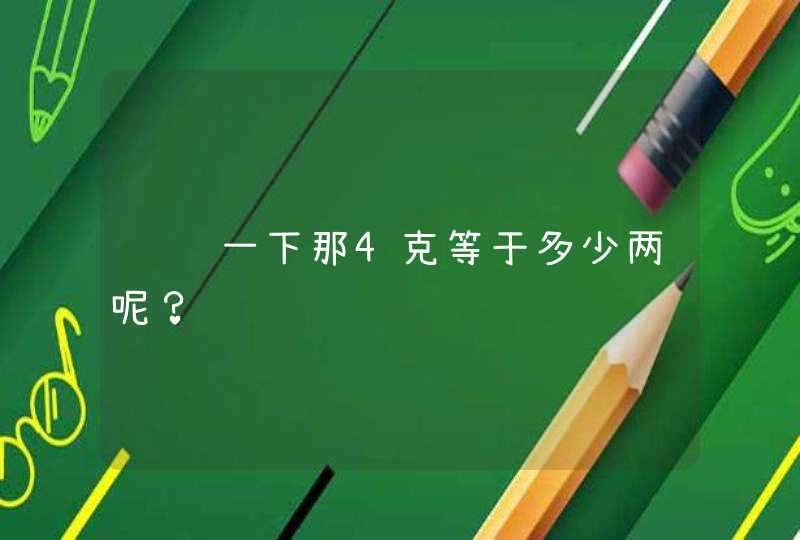 一下那4克等于多少两呢？